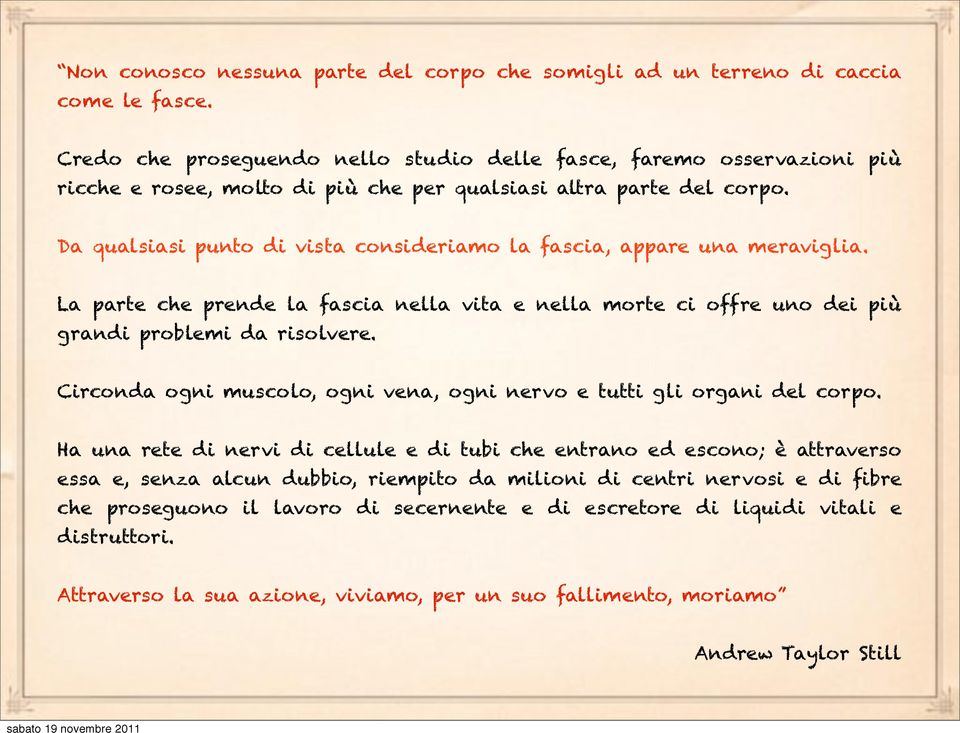 “Non conosco nessuna parte del corpo che somigli ad un terreno di caccia come le fasce.

Credo che proseguendo nello studio delle fasce, faremo osservazioni più ricche e rosee, molto di più che per qualsiasi altra parte del corpo.

Da qualsiasi punto di vista consideriamo la fascia, appare una meraviglia.

La parte che prende la fascia nella vita e nella morte ci offre uno dei più grandi problemi da risolvere.

Circonda ogni muscolo, ogni vena, ogni nervo e tutti gli organi del corpo.

Ha una rete di nervi di cellule e di tubi che entrano ed escono; è attraverso essa e, senza alcun dubbio, riempito da milioni di centri nervosi e di fibre che proseguono il lavoro di secernente e di escretore di liquidi vitali e distruttori.

Attraverso la sua azione, viviamo, per un suo fallimento, moriamo”

Andrew Taylor Still

sabato 19 novembre 2011